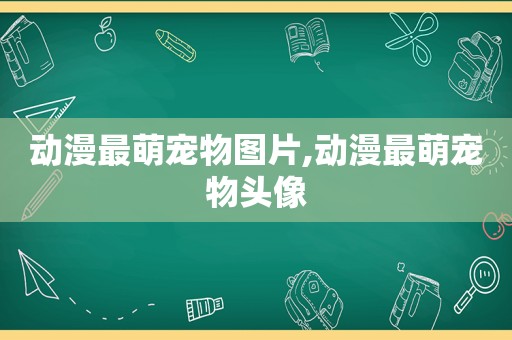 动漫最萌宠物图片,动漫最萌宠物头像